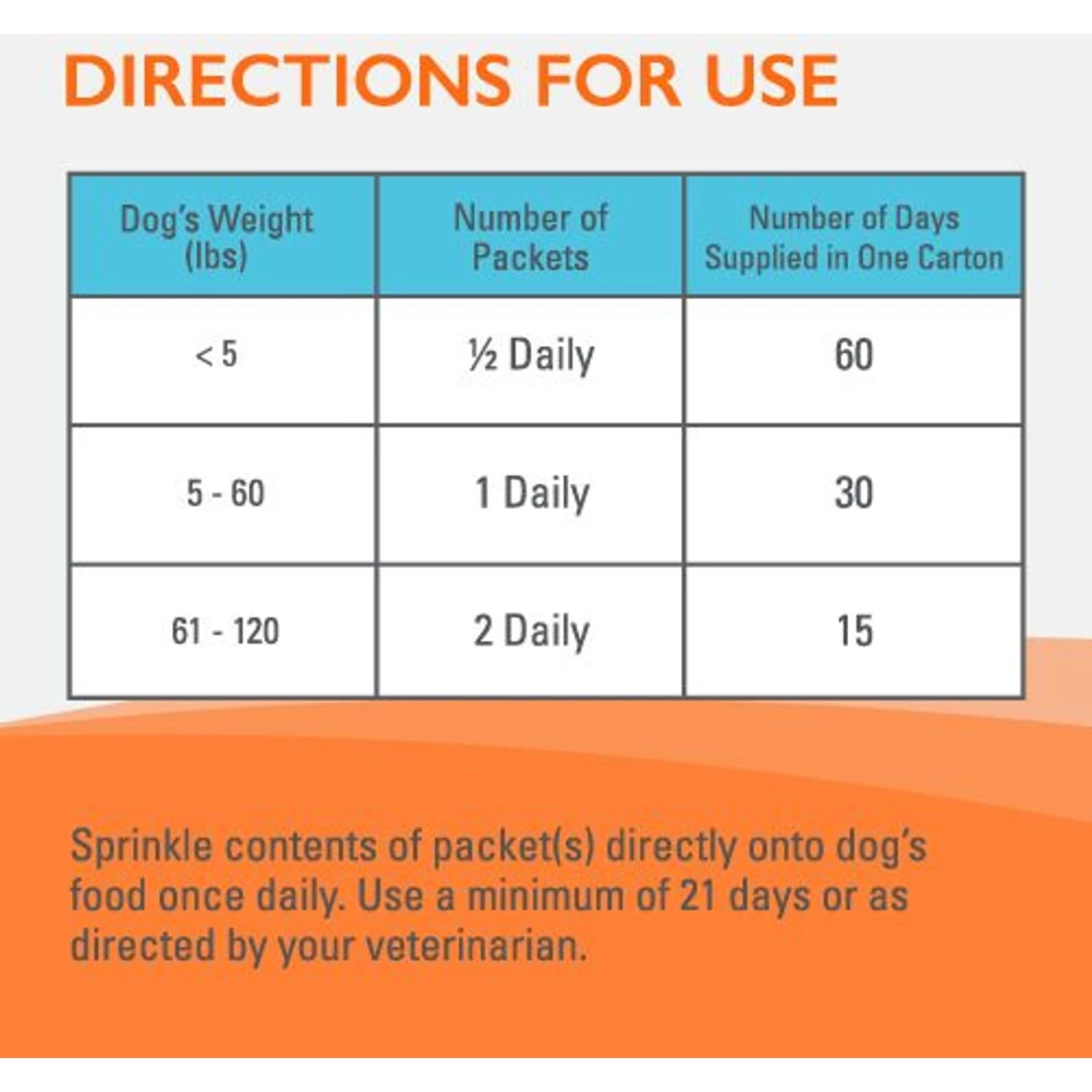 DIRECTIONS FOR USE

| Dog's Weight (lbs) | Number of Packets | Number of Days Supplied in One Carton |
|---|---|---|
| < 5 | ½ Daily | 60 |
| 5 - 60 | 1 Daily | 30 |
| 61 - 120 | 2 Daily | 15 |

Sprinkle contents of packet(s) directly onto dog's food once daily. Use a minimum of 21 days or as directed by your veterinarian.